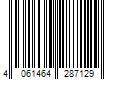 4 061464 287129